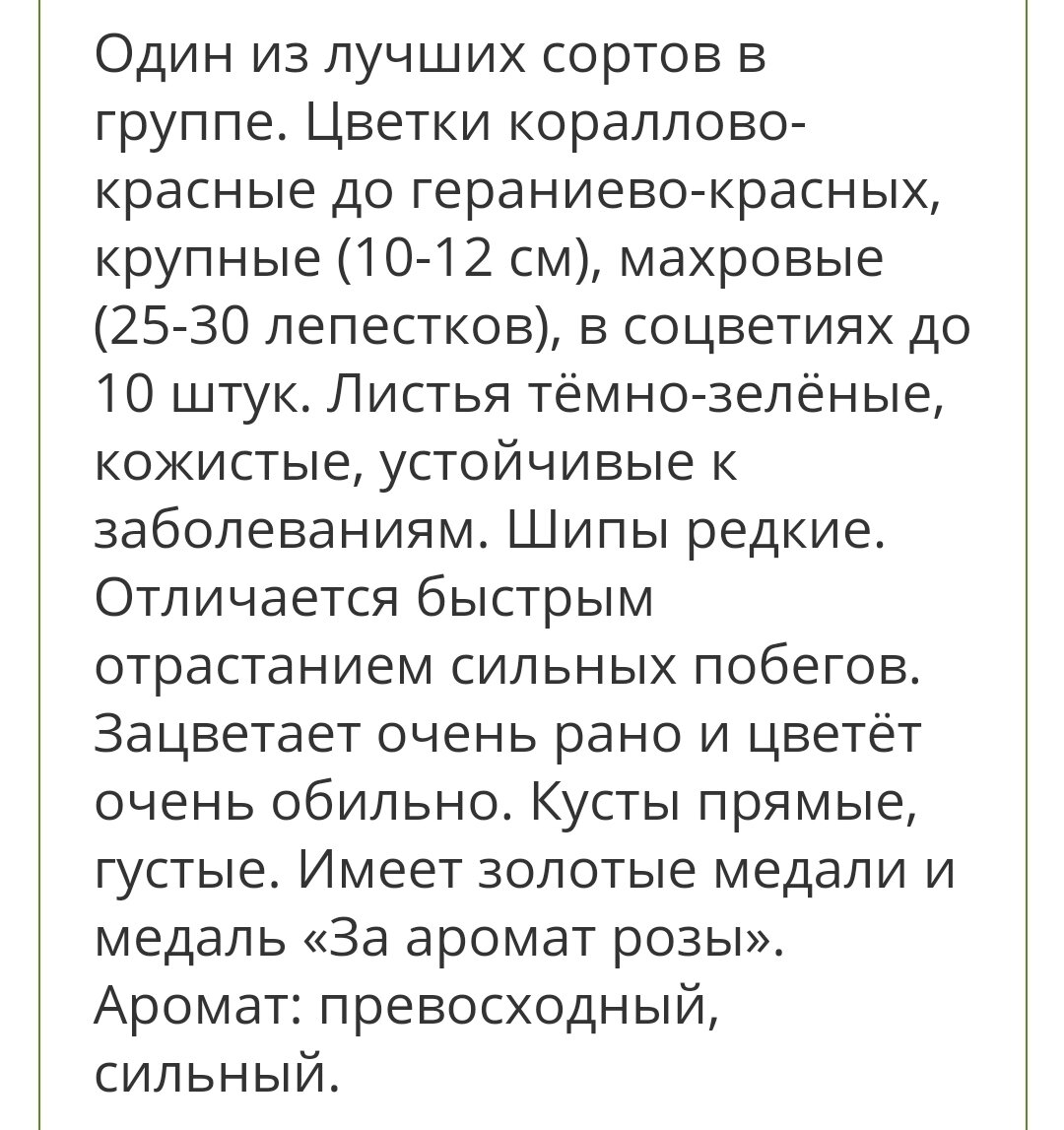 Один из лучших сортов в группе. Цветки кораллово-красные до гераниево-красных, крупные (10-12 см), махровые (25-30 лепестков), в соцветиях до 10 штук. Листья тёмно-зелёные, кожистые, устойчивые к заболеваниям. Шипы редкие. Отличается быстрым отрастанием сильных побегов. Зацветает очень рано и цветёт очень обильно. Кусты прямые, густые. Имеет золотые медали и медаль «За аромат розы». Аромат: превосходный, сильный.